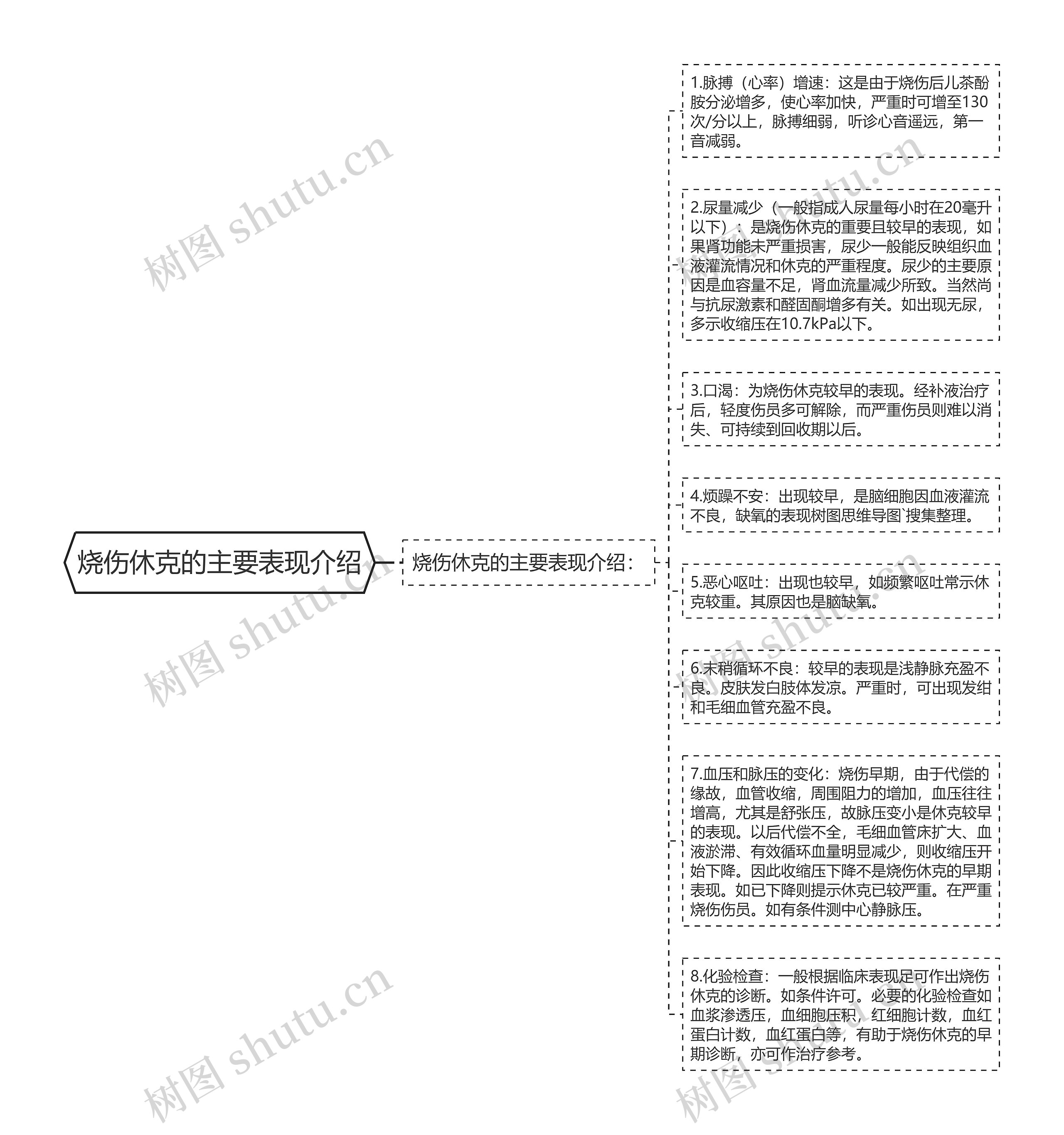 烧伤休克的主要表现介绍

烧伤休克的主要表现介绍：

1.脉搏（心率）增速：这是由于烧伤后儿茶酚胺分泌增多，使心率加快，严重时可增至130次/分以上，脉搏细弱，听诊心音遥远，第一音减弱。

2.尿量减少（一般指成人尿量每小时在20毫升以下）：是烧伤休克的重要且较早的表现，如果肾功能未严重损害，尿少一般能反映组织血液灌流情况和休克的严重程度。尿少的主要原因是血容量不足，肾血流量减少所致。当然尚与抗尿激素和醛固酮增多有关。如出现无尿，多示收缩压在10.7kPa以下。

3.口渴：为烧伤休克较早的表现。经补液治疗后，轻度伤员多可解除，而严重伤员则难以消失、可持续到回收期以后。

4.烦躁不安：出现较早，是脑细胞因血液灌流不良，缺氧的表现树图思维导图`搜集整理。

5.恶心呕吐：出现也较早，如频繁呕吐常示休克较重。其原因也是脑缺氧。

6.末稍循环不良：较早的表现是浅静脉充盈不良。皮肤发白肢体发凉。严重时，可出现发绀和毛细血管充盈不良。

7.血压和脉压的变化：烧伤早期，由于代偿的缘故，血管收缩，周围阻力的增加，血压往往增高，尤其是舒张压，故脉压变小是休克较早的表现。以后代偿不全，毛细血管床扩大、血液淤滞、有效循环血量明显减少，则收缩压开始下降。因此收缩压下降不是烧伤休克的早期表现。如已下降则提示休克已较严重。在严重烧伤伤员。如有条件测中心静脉压。

8.化验检查：一般根据临床表现足可作出烧伤休克的诊断。如条件许可。必要的化验检查如血浆渗透压，血细胞压积，红细胞计数，血红蛋白计数，血红蛋白等，有助于烧伤休克的早期诊断，亦可作治疗参考。

树图 shutu.cn
树图 shutu.cn
树图 shutu.cn
树图 shutu.cn
树图 shutu.cn
树图 shutu.cn